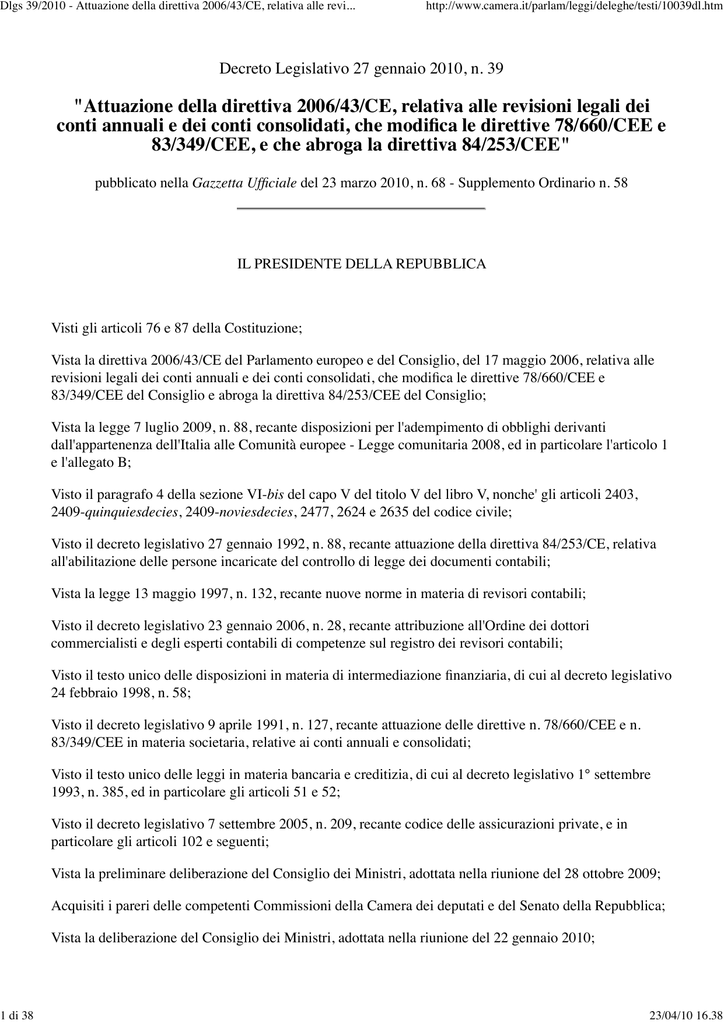 Dlgs 39/2010 - Attuazione della direttiva 2006/43/CE, relativa alle revi...

http://www.camera.it/parlam/leggi/deleghe/testi/10039dl.htm

Decreto Legislativo 27 gennaio 2010, n. 39

"Attuazione della direttiva 2006/43/CE, relativa alle revisioni legali dei conti annuali e dei conti consolidati, che modifica le direttive 78/660/CEE e 83/349/CEE, e che abroga la direttiva 84/253/CEE"

pubblicato nella Gazzetta Ufficiale del 23 marzo 2010, n. 68 - Supplemento Ordinario n. 58

IL PRESIDENTE DELLA REPUBBLICA

Visti gli articoli 76 e 87 della Costituzione;

Vista la direttiva 2006/43/CE del Parlamento europeo e del Consiglio, del 17 maggio 2006, relativa alle revisioni legali dei conti annuali e dei conti consolidati, che modifica le direttive 78/660/CEE e 83/349/CEE del Consiglio e abroga la direttiva 84/253/CEE del Consiglio;

Vista la legge 7 luglio 2009, n. 88, recante disposizioni per l'adempimento di obblighi derivanti dall'appartenenza dell'Italia alle Comunità europee - Legge comunitaria 2008, ed in particolare l'articolo 1 e l'allegato B;

Visto il paragrafo 4 della sezione VI-bis del capo V del titolo V del libro V, nonche' gli articoli 2403, 2409-quinquiesdecies, 2409-noviesdecies, 2477, 2624 e 2635 del codice civile;

Visto il decreto legislativo 27 gennaio 1992, n. 88, recante attuazione della direttiva 84/253/CE, relativa all'abilitazione delle persone incaricate del controllo di legge dei documenti contabili;

Vista la legge 13 maggio 1997, n. 132, recante nuove norme in materia di revisori contabili;

Visto il decreto legislativo 23 gennaio 2006, n. 28, recante attribuzione all'Ordine dei dottori commercialisti e degli esperti contabili di competenze sul registro dei revisori contabili;

Visto il testo unico delle disposizioni in materia di intermediazione finanziaria, di cui al decreto legislativo 24 febbraio 1998, n. 58;

Visto il decreto legislativo 9 aprile 1991, n. 127, recante attuazione delle direttive n. 78/660/CEE e n. 83/349/CEE in materia societaria, relative ai conti annuali e consolidati;

Visto il testo unico delle leggi in materia bancaria e creditizia, di cui al decreto legislativo 1° settembre 1993, n. 385, ed in particolare gli articoli 51 e 52;

Visto il decreto legislativo 7 settembre 2005, n. 209, recante codice delle assicurazioni private, e in particolare gli articoli 102 e seguenti;

Vista la preliminare deliberazione del Consiglio dei Ministri, adottata nella riunione del 28 ottobre 2009;

Acquisiti i pareri delle competenti Commissioni della Camera dei deputati e del Senato della Repubblica;

Vista la deliberazione del Consiglio dei Ministri, adottata nella riunione del 22 gennaio 2010;

1 di 38

23/04/10 16.38